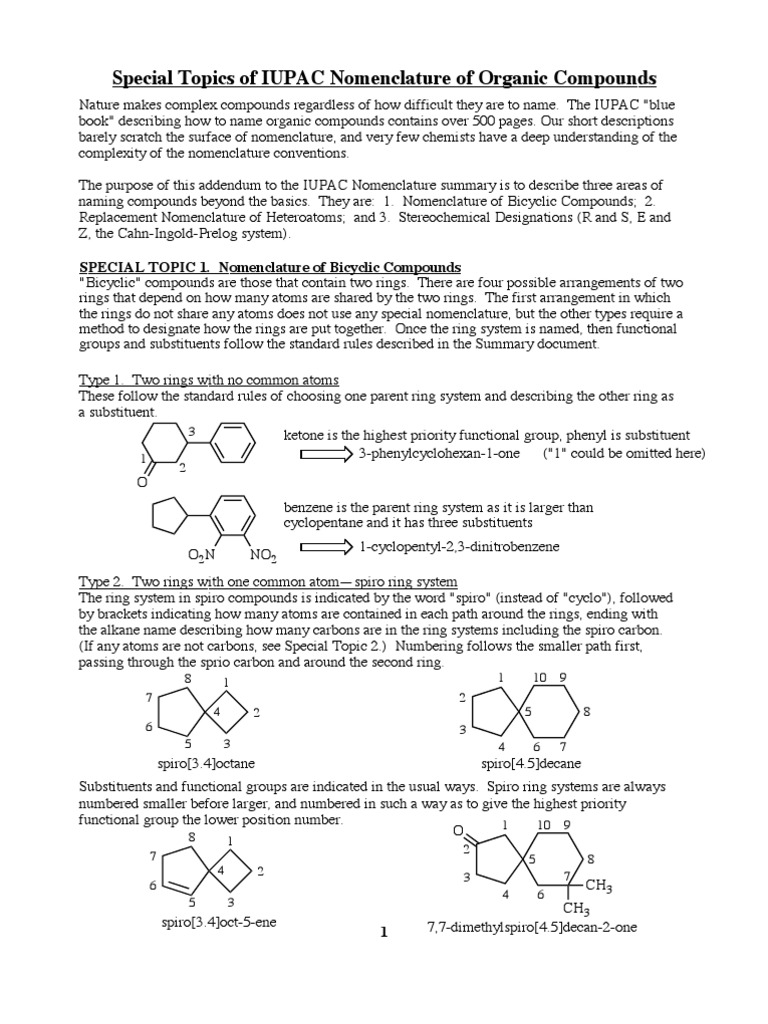 Special Topics of IUPAC Nomenclature of Organic Compounds

Nature makes complex compounds regardless of how difficult they are to name. The IUPAC "blue book" describing how to name organic compounds contains over 500 pages. Our short descriptions barely scratch the surface of nomenclature, and very few chemists have a deep understanding of the complexity of the nomenclature conventions.

The purpose of this addendum to the IUPAC Nomenclature summary is to describe three areas of naming compounds beyond the basics. They are: 1. Nomenclature of Bicyclic Compounds; 2. Replacement Nomenclature of Heteroatoms; and 3. Stereochemical Designations (R and S, E and Z, the Cahn-Ingold-Prelog system).

SPECIAL TOPIC 1. Nomenclature of Bicyclic Compounds
"Bicyclic" compounds are those that contain two rings. There are four possible arrangements of two rings that depend on how many atoms are shared by the two rings. The first arrangement in which the rings do not share any atoms does not use any special nomenclature, but the other types require a method to designate how the rings are put together. Once the ring system is named, then functional groups and substituents follow the standard rules described in the Summary document.

Type 1. Two rings with no common atoms
These follow the standard rules of choosing one parent ring system and describing the other ring as a substituent.

3
1
2
O
ketone is the highest priority functional group, phenyl is substituent
3-phenylcyclohexan-1-one ("1" could be omitted here)

$O_2N$ $NO_2$
benzene is the parent ring system as it is larger than cyclopentane and it has three substituents
1-cyclopentyl-2,3-dinitrobenzene

Type 2. Two rings with one common atom— spiro ring system
The ring system in spiro compounds is indicated by the word "spiro" (instead of "cyclo"), followed by brackets indicating how many atoms are contained in each path around the rings, ending with the alkane name describing how many carbons are in the ring systems including the spiro carbon. (If any atoms are not carbons, see Special Topic 2.) Numbering follows the smaller path first, passing through the sprio carbon and around the second ring.

8 1 7 4 2 6 5 3
spiro[3.4]octane

1 10 9 2 5 8 3 4 6 7
spiro[4.5]decane

Substituents and functional groups are indicated in the usual ways. Spiro ring systems are always numbered smaller before larger, and numbered in such a way as to give the highest priority functional group the lower position number.

8 1 7 4 2 6 5 3
spiro[3.4]oct-5-ene

O 1 10 9 2 5 8 3 4 6 7 $CH_3$ $CH_3$
7,7-dimethylspiro[4.5]decan-2-one

1